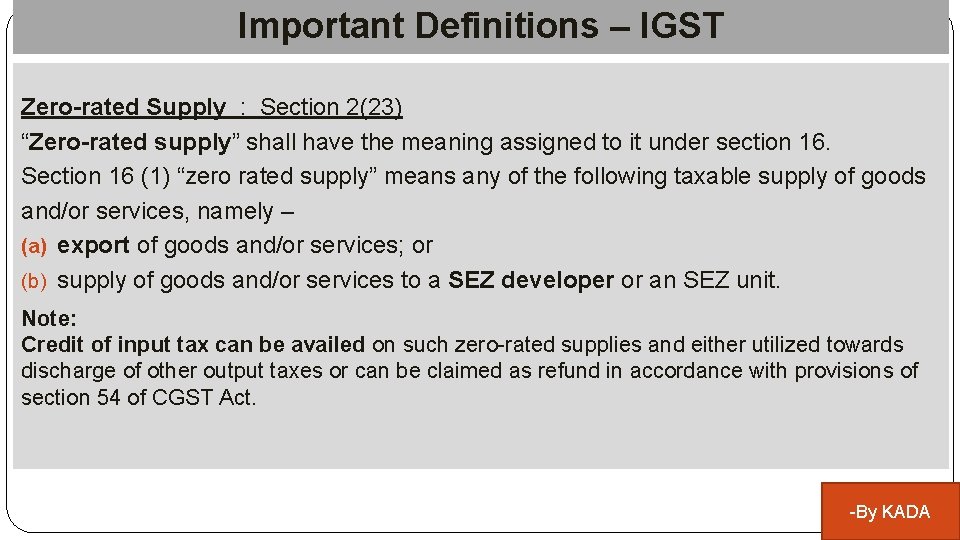 Important Definitions – IGST

Zero-rated Supply : Section 2(23)
“Zero-rated supply” shall have the meaning assigned to it under section 16.
Section 16 (1) “zero rated supply” means any of the following taxable supply of goods and/or services, namely –
(a) export of goods and/or services; or
(b) supply of goods and/or services to a SEZ developer or an SEZ unit.

Note:
Credit of input tax can be availed on such zero-rated supplies and either utilized towards discharge of other output taxes or can be claimed as refund in accordance with provisions of section 54 of CGST Act.

-By KADA